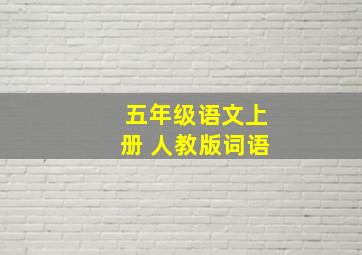 五年级语文上册 人教版词语